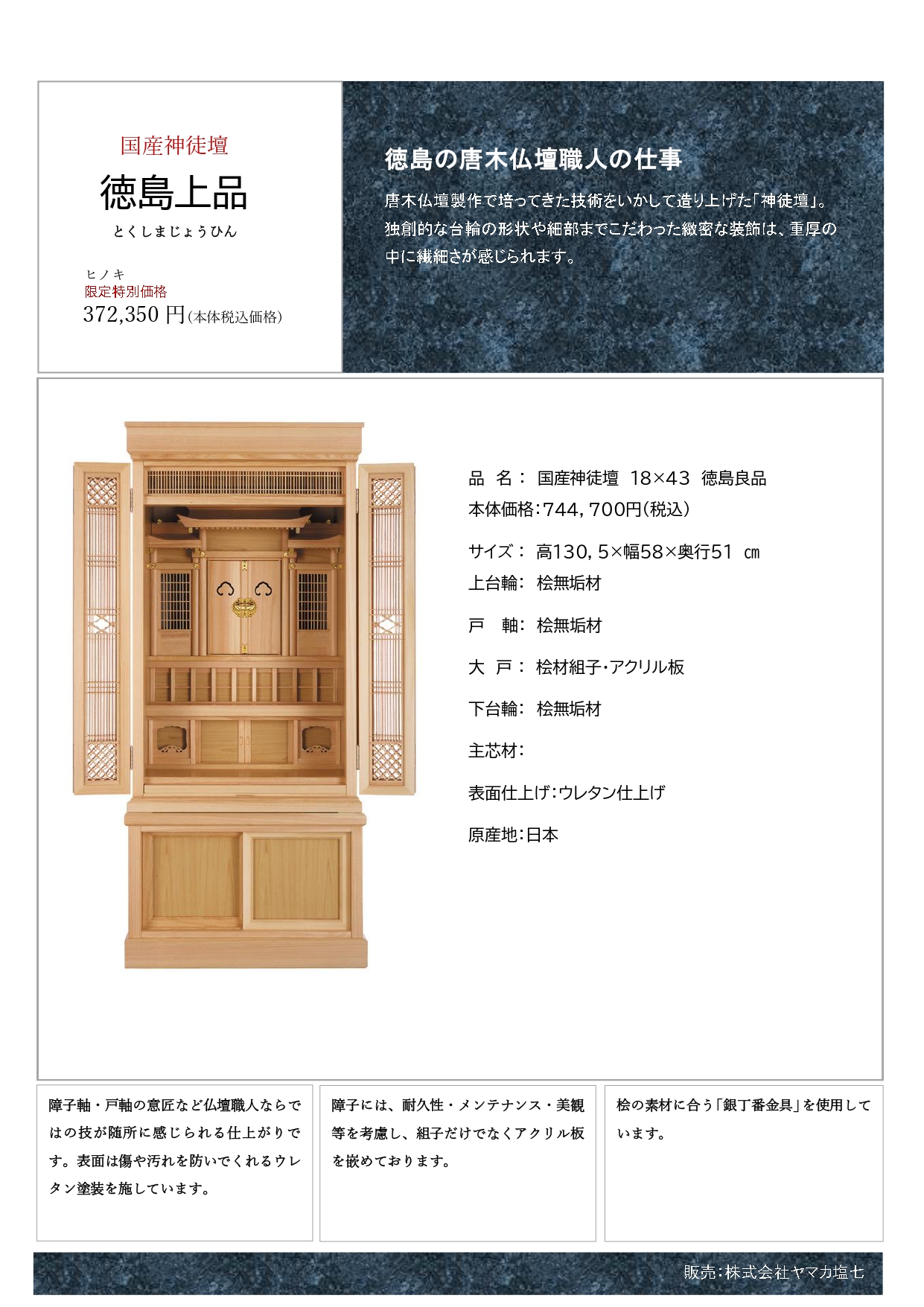 国産神徒壇

徳島上品

とくしまじょうひん

ヒノキ
限定特別価格
372,350 円(本体税込価格)

徳島の唐木仏壇職人の仕事

唐木仏壇製作で培ってきた技術をいかして造り上げた「神徒壇」。独創的な台輪の形状や細部までこだわった緻密な装飾は、重厚の中に繊細さが感じられます。

品 名: 国産神徒壇 18×43 徳島良品
本体価格:744,700円(税込)

サイズ: 高130,5×幅58×奥行51 ㎝
上台輪: 桧無垢材

戸 軸: 桧無垢材

大 戸: 桧材組子・アクリル板

下台輪: 桧無垢材

主芯材:

表面仕上げ:ウレタン仕上げ

原産地:日本

障子軸・戸軸の意匠など仏壇職人ならではの技が随所に感じられる仕上がりです。表面は傷や汚れを防いでくれるウレタン塗装を施しています。

障子には、耐久性・メンテナンス・美観等を考慮し、組子だけでなくアクリル板を嵌めております。

桧の素材に合う「銀丁番金具」を使用しています。

販売:株式会社ヤマカ塩七